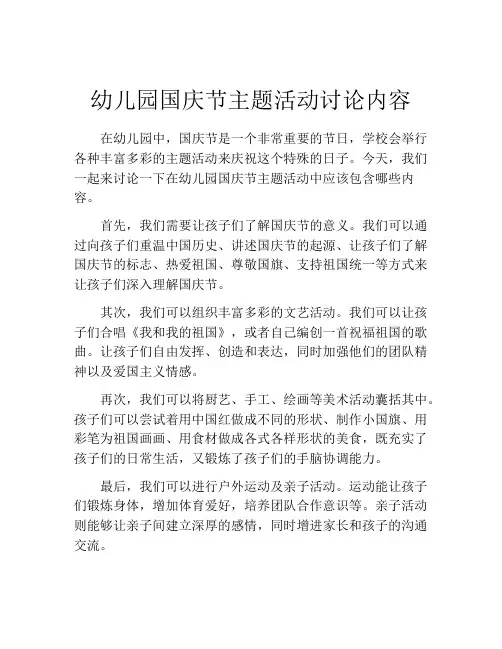 幼儿园国庆节主题活动讨论内容

在幼儿园中，国庆节是一个非常重要的节日，学校会举行各种丰富多彩的主题活动来庆祝这个特殊的日子。今天，我们一起来讨论一下在幼儿园国庆节主题活动中应该包含哪些内容。

首先，我们需要让孩子们了解国庆节的意义。我们可以通过向孩子们重温中国历史、讲述国庆节的起源、让孩子们了解国庆节的标志、热爱祖国、尊敬国旗、支持祖国统一等方式来让孩子们深入理解国庆节。

其次，我们可以组织丰富多彩的文艺活动。我们可以让孩子们合唱《我和我的祖国》，或者自己编创一首祝福祖国的歌曲。让孩子们自由发挥、创造和表达，同时加强他们的团队精神以及爱国主义情感。

再次，我们可以将厨艺、手工、绘画等美术活动囊括其中。孩子们可以尝试着用中国红做成不同的形状、制作小国旗、用彩笔为祖国画画、用食材做成各式各样形状的美食，既充实了孩子们的日常生活，又锻炼了孩子们的手脑协调能力。

最后，我们可以进行户外运动及亲子活动。运动能让孩子们锻炼身体，增加体育爱好，培养团队合作意识等。亲子活动则能够让亲子间建立深厚的感情，同时增进家长和孩子的沟通交流。